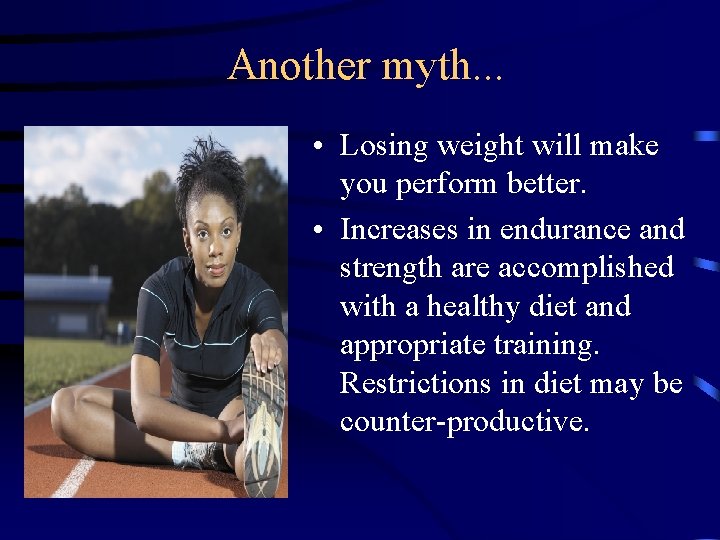 Another myth...

• Losing weight will make you perform better.

• Increases in endurance and strength are accomplished with a healthy diet and appropriate training. Restrictions in diet may be counter-productive.